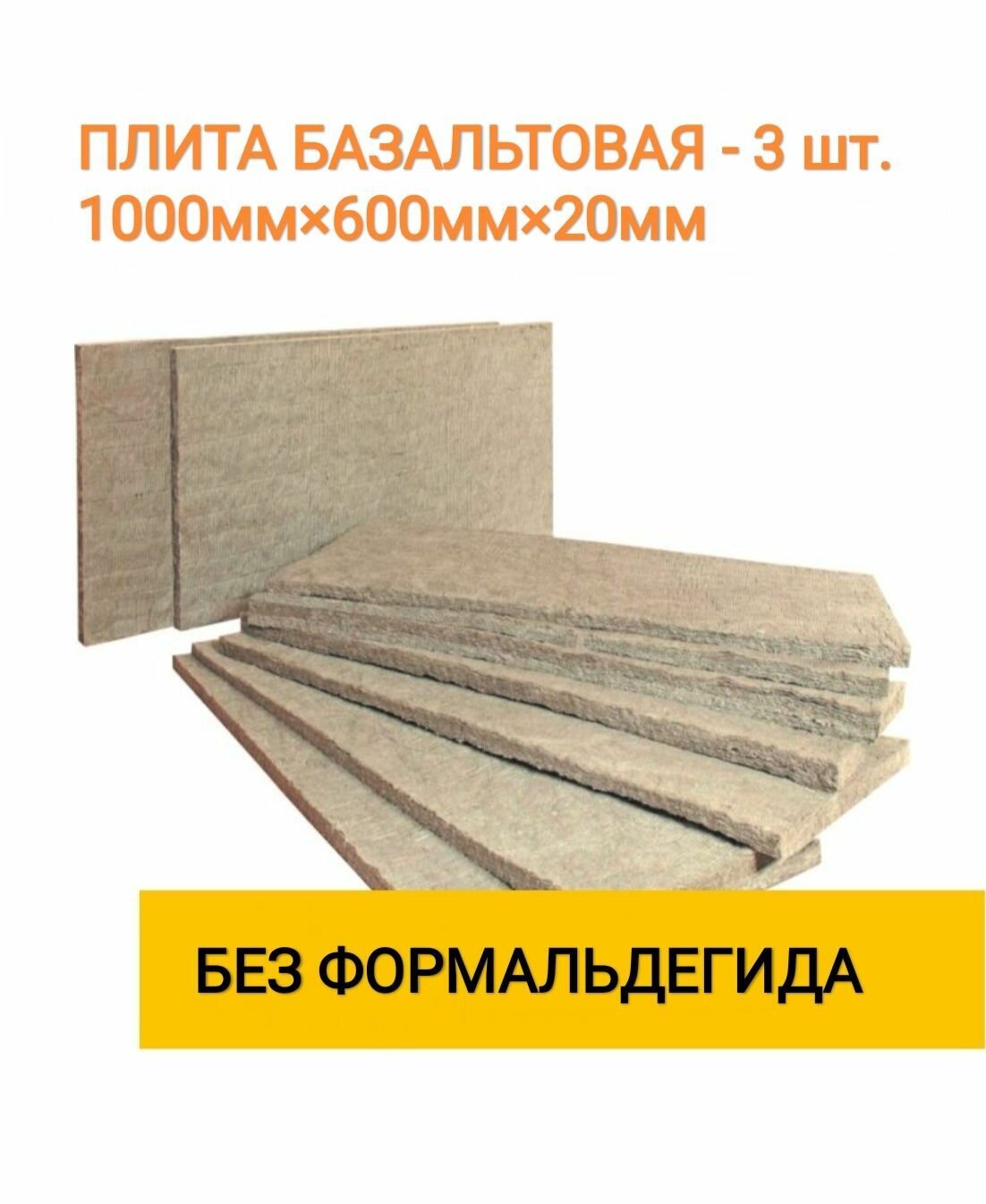 ПЛИТА БАЗАЛЬТОВАЯ - 3 шт.
1000мм×600мм×20мм

БЕЗ ФОРМАЛЬДЕГИДА